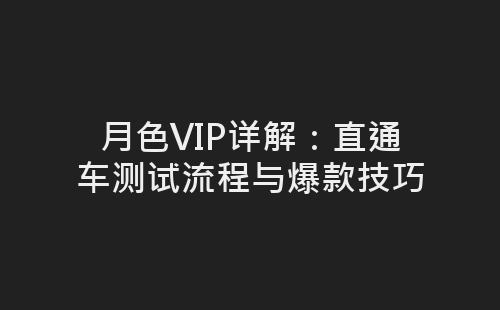 月色VIP详解：直通车测试流程与爆款技巧